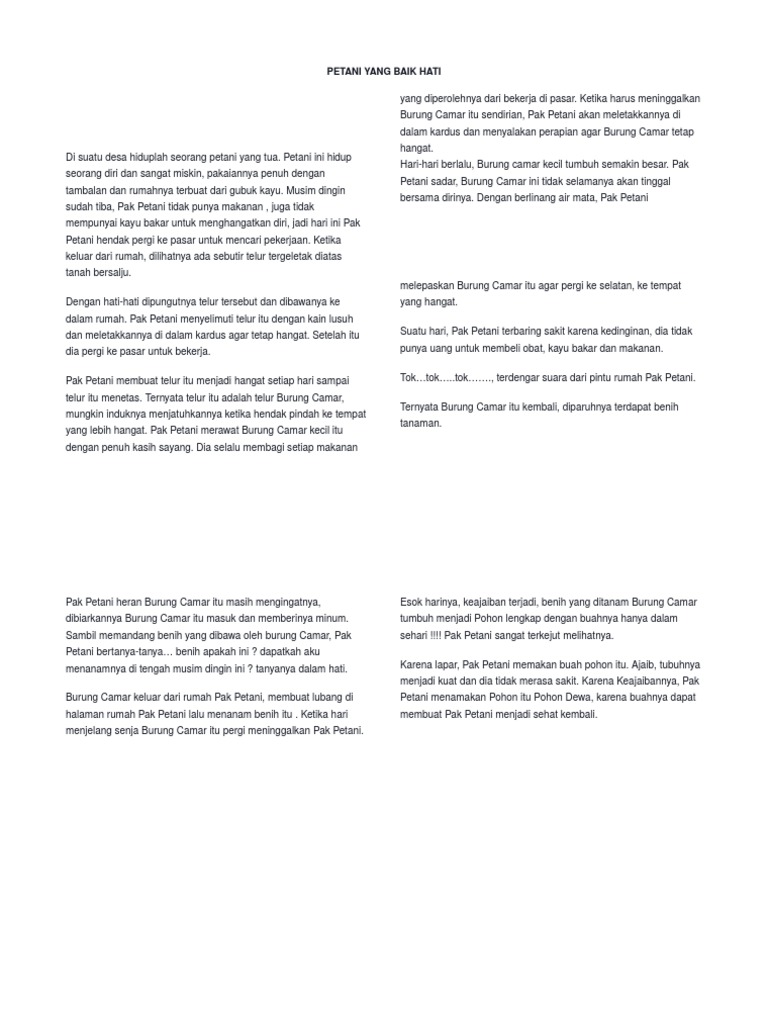 PETANI YANG BAIK HATI

Di suatu desa hiduplah seorang petani yang tua. Petani ini hidup seorang diri dan sangat miskin, pakaiannya penuh dengan tambalan dan rumahnya terbuat dari gubuk kayu. Musim dingin sudah tiba, Pak Petani tidak punya makanan , juga tidak mempunyai kayu bakar untuk menghangatkan diri, jadi hari ini Pak Petani hendak pergi ke pasar untuk mencari pekerjaan. Ketika keluar dari rumah, dilihatnya ada sebutir telur tergeletak diatas tanah bersalju.

Dengan hati-hati dipungutnya telur tersebut dan dibawanya ke dalam rumah. Pak Petani menyelimuti telur itu dengan kain lusuh dan meletakkannya di dalam kardus agar tetap hangat. Setelah itu dia pergi ke pasar untuk bekerja.

Pak Petani membuat telur itu menjadi hangat setiap hari sampai telur itu menetas. Ternyata telur itu adalah telur Burung Camar, mungkin induknya menjatuhkannya ketika hendak pindah ke tempat yang lebih hangat. Pak Petani merawat Burung Camar kecil itu dengan penuh kasih sayang. Dia selalu membagi setiap makanan

yang diperolehnya dari bekerja di pasar. Ketika harus meninggalkan Burung Camar itu sendirian, Pak Petani akan meletakkannya di dalam kardus dan menyalakan perapian agar Burung Camar tetap hangat.
Hari-hari berlalu, Burung camar kecil tumbuh semakin besar. Pak Petani sadar, Burung Camar ini tidak selamanya akan tinggal bersama dirinya. Dengan berlinang air mata, Pak Petani

melepaskan Burung Camar itu agar pergi ke selatan, ke tempat yang hangat.

Suatu hari, Pak Petani terbaring sakit karena kedinginan, dia tidak punya uang untuk membeli obat, kayu bakar dan makanan.

Tok…tok…..tok……., terdengar suara dari pintu rumah Pak Petani.

Ternyata Burung Camar itu kembali, diparuhnya terdapat benih tanaman.

Pak Petani heran Burung Camar itu masih mengingatnya, dibiarkannya Burung Camar itu masuk dan memberinya minum. Sambil memandang benih yang dibawa oleh burung Camar, Pak Petani bertanya-tanya… benih apakah ini ? dapatkah aku menanamnya di tengah musim dingin ini ? tanyanya dalam hati.

Burung Camar keluar dari rumah Pak Petani, membuat lubang di halaman rumah Pak Petani lalu menanam benih itu . Ketika hari menjelang senja Burung Camar itu pergi meninggalkan Pak Petani.

Esok harinya, keajaiban terjadi, benih yang ditanam Burung Camar tumbuh menjadi Pohon lengkap dengan buahnya hanya dalam sehari !!!! Pak Petani sangat terkejut melihatnya.

Karena lapar, Pak Petani memakan buah pohon itu. Ajaib, tubuhnya menjadi kuat dan dia tidak merasa sakit. Karena Keajaibannya, Pak Petani menamakan Pohon itu Pohon Dewa, karena buahnya dapat membuat Pak Petani menjadi sehat kembali.